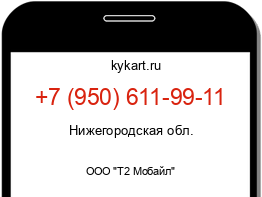 kykart.ru

+7 (950) 611-99-11

Нижегородская обл.

ООО "Т2 Мобайл"